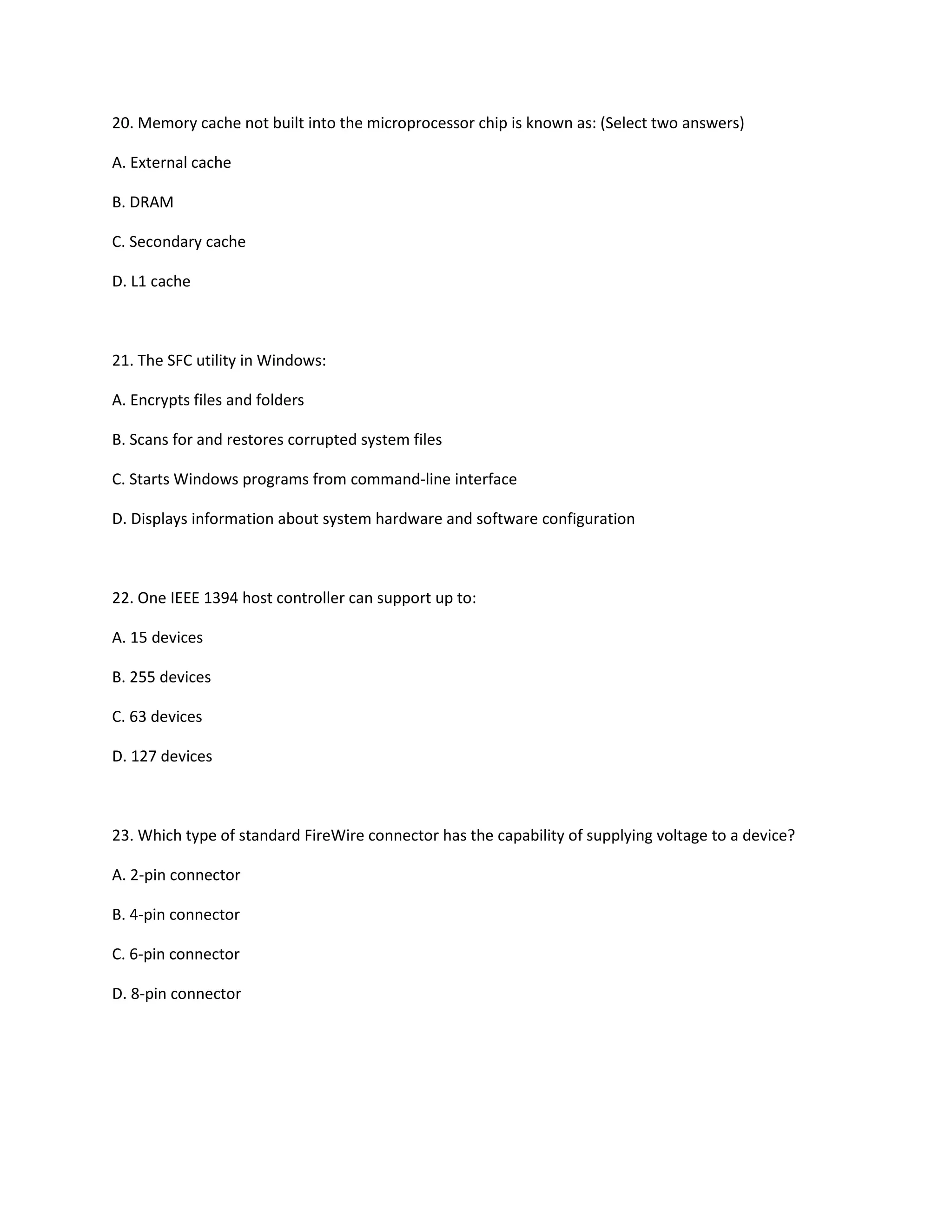 20. Memory cache not built into the microprocessor chip is known as: (Select two answers)

A. External cache

B. DRAM

C. Secondary cache

D. L1 cache

21. The SFC utility in Windows:

A. Encrypts files and folders

B. Scans for and restores corrupted system files

C. Starts Windows programs from command-line interface

D. Displays information about system hardware and software configuration

22. One IEEE 1394 host controller can support up to:

A. 15 devices

B. 255 devices

C. 63 devices

D. 127 devices

23. Which type of standard FireWire connector has the capability of supplying voltage to a device?

A. 2-pin connector

B. 4-pin connector

C. 6-pin connector

D. 8-pin connector